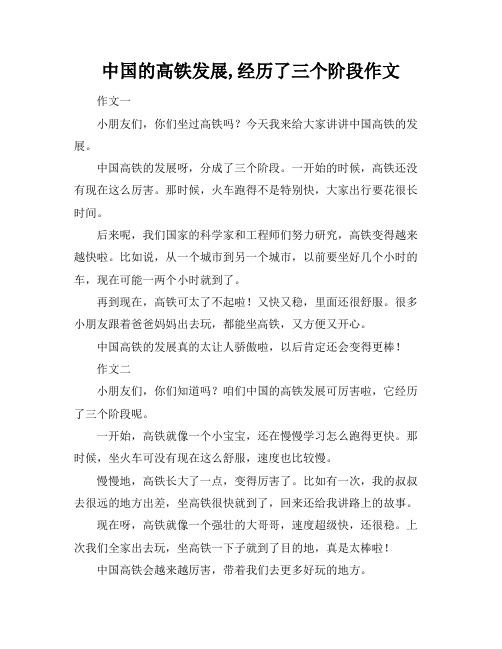 中国的高铁发展,经历了三个阶段作文

作文一

小朋友们，你们坐过高铁吗？今天我来给大家讲讲中国高铁的发展。

中国高铁的发展呀，分成了三个阶段。一开始的时候，高铁还没有现在这么厉害。那时候，火车跑得不是特别快，大家出行要花很长时间。

后来呢，我们国家的科学家和工程师们努力研究，高铁变得越来越快啦。比如说，从一个城市到另一个城市，以前要坐好几个小时的车，现在可能一两个小时就到了。

再到现在，高铁可太了不起啦！又快又稳，里面还很舒服。很多小朋友跟着爸爸妈妈出去玩，都能坐高铁，又方便又开心。

中国高铁的发展真的太让人骄傲啦，以后肯定还会变得更棒！

作文二

小朋友们，你们知道吗？咱们中国的高铁发展可厉害啦，它经历了三个阶段呢。

一开始，高铁就像一个小宝宝，还在慢慢学习怎么跑得更快。那时候，坐火车可没有现在这么舒服，速度也比较慢。

慢慢地，高铁长大了一点，变得厉害了。比如有一次，我的叔叔去很远的地方出差，坐高铁很快就到了，回来还给我讲路上的故事。

现在呀，高铁就像一个强壮的大哥哥，速度超级快，还很稳。上次我们全家出去玩，坐高铁一下子就到了目的地，真是太棒啦！

中国高铁会越来越厉害，带着我们去更多好玩的地方。